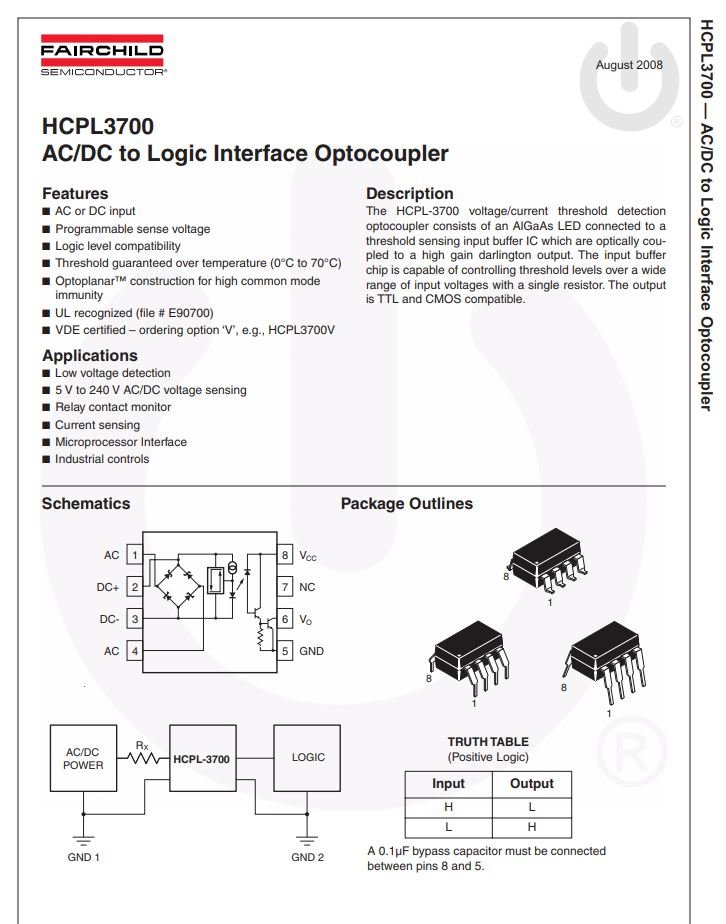 FAIRCHILD
SEMICONDUCTOR®

August 2008

HCPL3700
AC/DC to Logic Interface Optocoupler

Features
■ AC or DC input
■ Programmable sense voltage
■ Logic level compatibility
■ Threshold guaranteed over temperature (0°C to 70°C)
■ Optoplanar™ construction for high common mode immunity
■ UL recognized (file # E90700)
■ VDE certified – ordering option 'V', e.g., HCPL3700V

Applications
■ Low voltage detection
■ 5 V to 240 V AC/DC voltage sensing
■ Relay contact monitor
■ Current sensing
■ Microprocessor Interface
■ Industrial controls

Description
The HCPL-3700 voltage/current threshold detection optocoupler consists of an AlGaAs LED connected to a threshold sensing input buffer IC which are optically coupled to a high gain darlington output. The input buffer chip is capable of controlling threshold levels over a wide range of input voltages with a single resistor. The output is TTL and CMOS compatible.

Schematics

AC 1
DC+ 2
DC- 3
AC 4
8 $V_{CC}$
7 NC
6 $V_O$
5 GND

AC/DC POWER
$R_X$
HCPL-3700
LOGIC
GND 1
GND 2

Package Outlines

8
1
8
1
8
1

TRUTH TABLE
(Positive Logic)

| Input | Output |
|---|---|
| H | L |
| L | H |

A 0.1µF bypass capacitor must be connected between pins 8 and 5.

HCPL3700 — AC/DC to Logic Interface Optocoupler